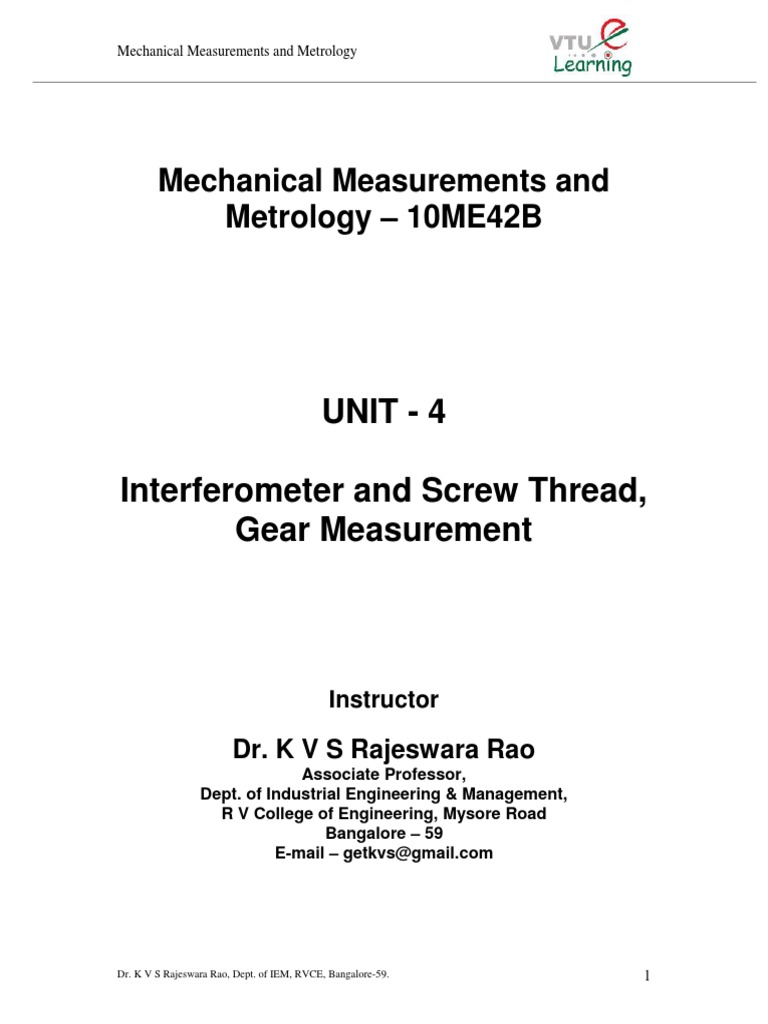 Mechanical Measurements and Metrology

VTU e Learning

Mechanical Measurements and Metrology – 10ME42B

UNIT - 4

Interferometer and Screw Thread, Gear Measurement

Instructor

Dr. K V S Rajeswara Rao
Associate Professor,
Dept. of Industrial Engineering & Management,
R V College of Engineering, Mysore Road
Bangalore – 59
E-mail – getkvs@gmail.com

Dr. K V S Rajeswara Rao, Dept. of IEM, RVCE, Bangalore-59.

1